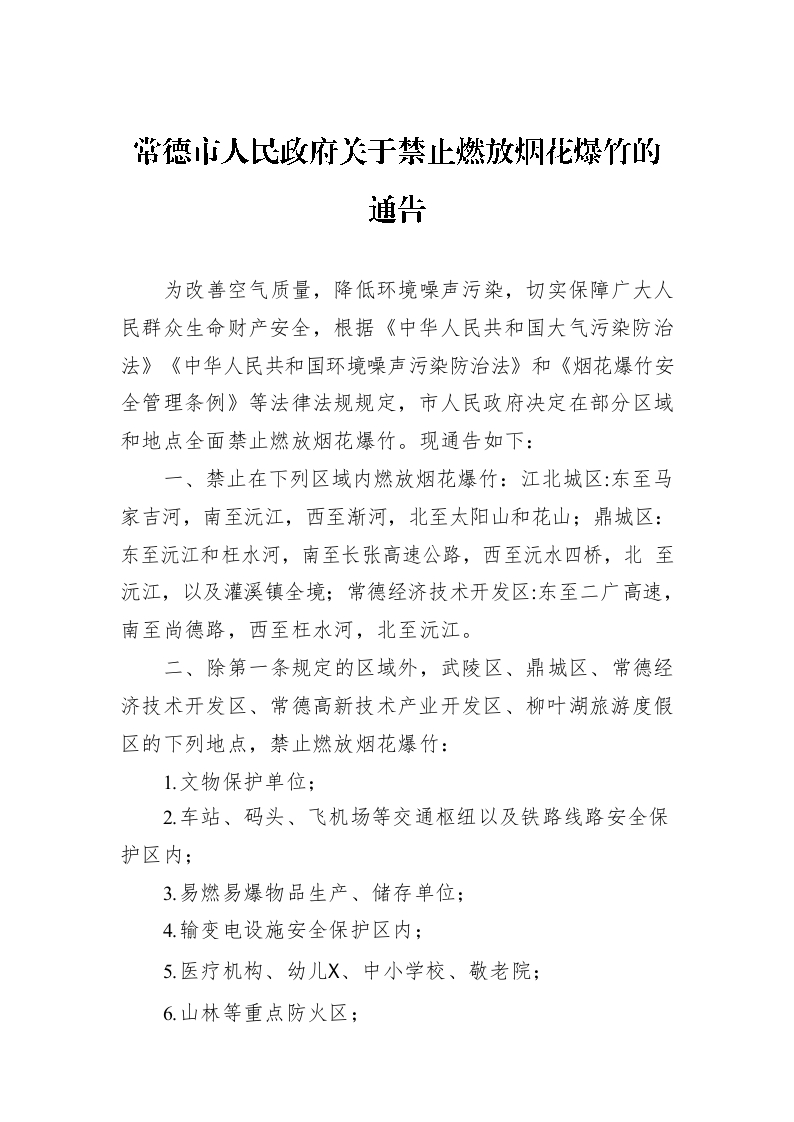 常德市人民政府关于禁止燃放烟花爆竹的通告

为改善空气质量，降低环境噪声污染，切实保障广大人民群众生命财产安全，根据《中华人民共和国大气污染防治法》《中华人民共和国环境噪声污染防治法》和《烟花爆竹安全管理条例》等法律法规规定，市人民政府决定在部分区域和地点全面禁止燃放烟花爆竹。现通告如下：

一、禁止在下列区域内燃放烟花爆竹：江北城区:东至马家吉河，南至沅江，西至渐河，北至太阳山和花山；鼎城区：东至沅江和枉水河，南至长张高速公路，西至沅水四桥，北 至沅江，以及灌溪镇全境；常德经济技术开发区:东至二广高速，南至尚德路，西至枉水河，北至沅江。

二、除第一条规定的区域外，武陵区、鼎城区、常德经济技术开发区、常德高新技术产业开发区、柳叶湖旅游度假区的下列地点，禁止燃放烟花爆竹：

1.文物保护单位；

2.车站、码头、飞机场等交通枢纽以及铁路线路安全保护区内；

3.易燃易爆物品生产、储存单位；

4.输变电设施安全保护区内；

5.医疗机构、幼儿X、中小学校、敬老院；

6.山林等重点防火区；